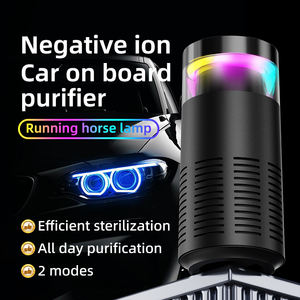 Negative ion
Car on board
purifier

Running horse lamp

Efficient sterilization

All day purification

2 modes